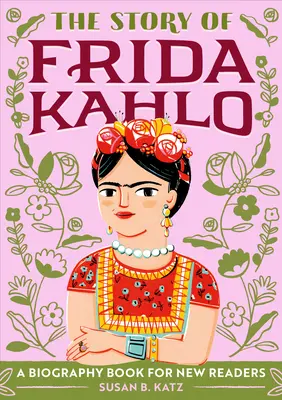 THE STORY OF
FRIDA
KAHLO

A BIOGRAPHY BOOK FOR NEW READERS
SUSAN B. KATZ